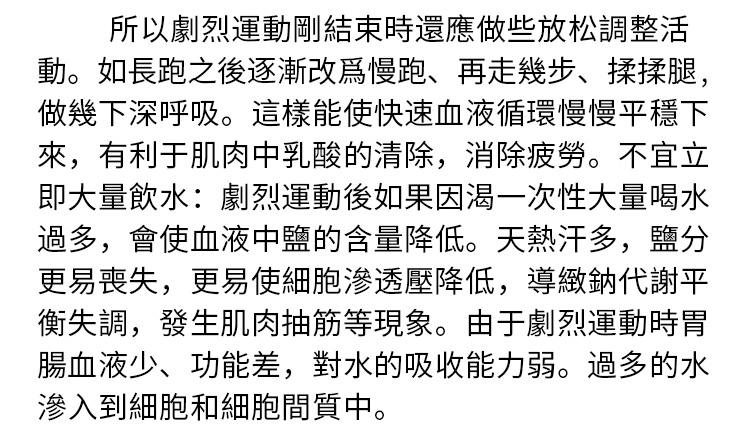 所以劇烈運動剛結束時還應做些放松調整活動。如長跑之後逐漸改爲慢跑、再走幾步、揉揉腿，做幾下深呼吸。這樣能使快速血液循環慢慢平穩下來，有利于肌肉中乳酸的清除，消除疲勞。不宜立即大量飲水：劇烈運動後如果因渴一次性大量喝水過多，會使血液中鹽的含量降低。天熱汗多，鹽分更易喪失，更易使細胞滲透壓降低，導緻鈉代謝平衡失調，發生肌肉抽筋等現象。由于劇烈運動時胃腸血液少、功能差，對水的吸收能力弱。過多的水滲入到細胞和細胞間質中。